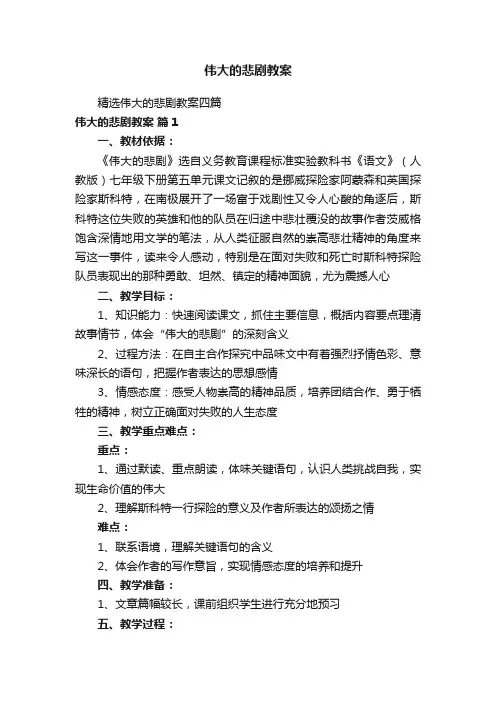 伟大的悲剧教案

精选伟大的悲剧教案四篇

伟大的悲剧教案 篇1

一、教材依据：

《伟大的悲剧》选自义务教育课程标准实验教科书《语文》（人教版）七年级下册第五单元课文记叙的是挪威探险家阿蒙森和英国探险家斯科特，在南极展开了一场富于戏剧性又令人心酸的角逐后，斯科特这位失败的英雄和他的队员在归途中悲壮覆没的故事作者茨威格饱含深情地用文学的笔法，从人类征服自然的崇高悲壮精神的角度来写这一事件，读来令人感动，特别是在面对失败和死亡时斯科特探险队员表现出的那种勇敢、坦然、镇定的精神面貌，尤为震撼人心

二、教学目标：

1、知识能力：快速阅读课文，抓住主要信息，概括内容要点理清故事情节，体会“伟大的悲剧”的深刻含义

2、过程方法：在自主合作探究中品味文中有着强烈抒情色彩、意味深长的语句，把握作者表达的思想感情

3、情感态度：感受人物崇高的精神品质，培养团结合作、勇于牺牲的精神，树立正确面对失败的人生态度

三、教学重点难点：

重点：

1、通过默读、重点朗读，体味关键语句，认识人类挑战自我，实现生命价值的伟大

2、理解斯科特一行探险的意义及作者所表达的颂扬之情

难点：

1、联系语境，理解关键语句的含义

2、体会作者的写作意旨，实现情感态度的培养和提升

四、教学准备：

1、文章篇幅较长，课前组织学生进行充分地预习

五、教学过程：